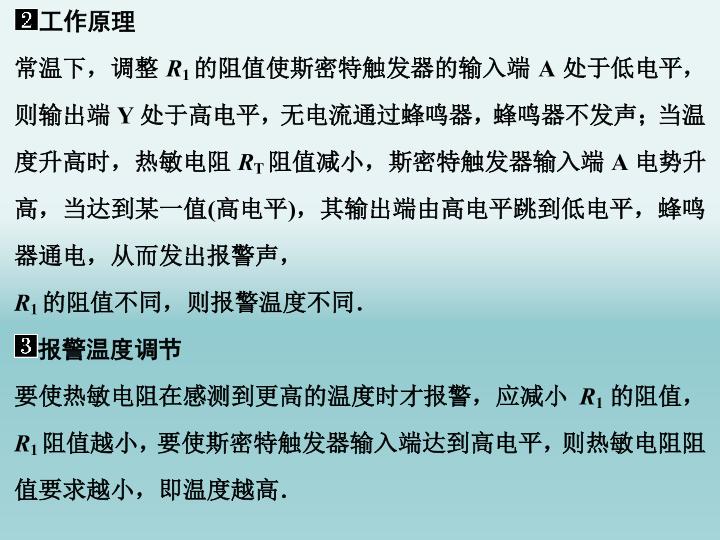 2工作原理

常温下，调整$R_1$的阻值使斯密特触发器的输入端A处于低电平，则输出端Y处于高电平，无电流通过蜂鸣器，蜂鸣器不发声；当温度升高时，热敏电阻$R_T$阻值减小，斯密特触发器输入端A电势升高，当达到某一值(高电平)，其输出端由高电平跳到低电平，蜂鸣器通电，从而发出报警声，

$R_1$的阻值不同，则报警温度不同.

3报警温度调节

要使热敏电阻在感测到更高的温度时才报警，应减小$R_1$的阻值，$R_1$阻值越小，要使斯密特触发器输入端达到高电平，则热敏电阻阻值要求越小，即温度越高.